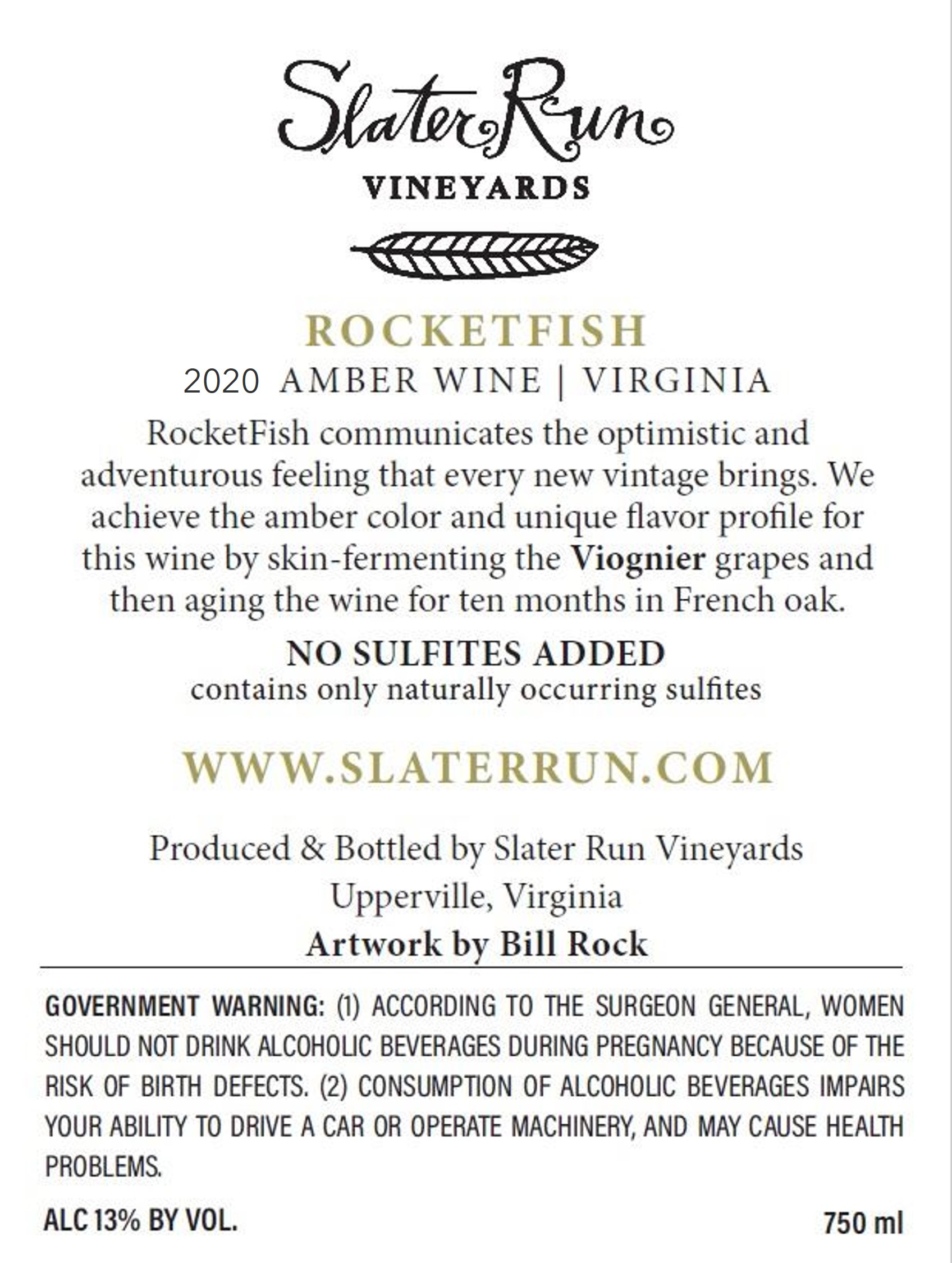 Slater Run
VINEYARDS

ROCKETFISH
2020 AMBER WINE | VIRGINIA

RocketFish communicates the optimistic and adventurous feeling that every new vintage brings. We achieve the amber color and unique flavor profile for this wine by skin-fermenting the Viognier grapes and then aging the wine for ten months in French oak.

NO SULFITES ADDED
contains only naturally occurring sulfites

WWW.SLATERRUN.COM

Produced & Bottled by Slater Run Vineyards
Upperville, Virginia
Artwork by Bill Rock

GOVERNMENT WARNING: (1) ACCORDING TO THE SURGEON GENERAL, WOMEN SHOULD NOT DRINK ALCOHOLIC BEVERAGES DURING PREGNANCY BECAUSE OF THE RISK OF BIRTH DEFECTS. (2) CONSUMPTION OF ALCOHOLIC BEVERAGES IMPAIRS YOUR ABILITY TO DRIVE A CAR OR OPERATE MACHINERY, AND MAY CAUSE HEALTH PROBLEMS.

ALC 13% BY VOL.
750 ml